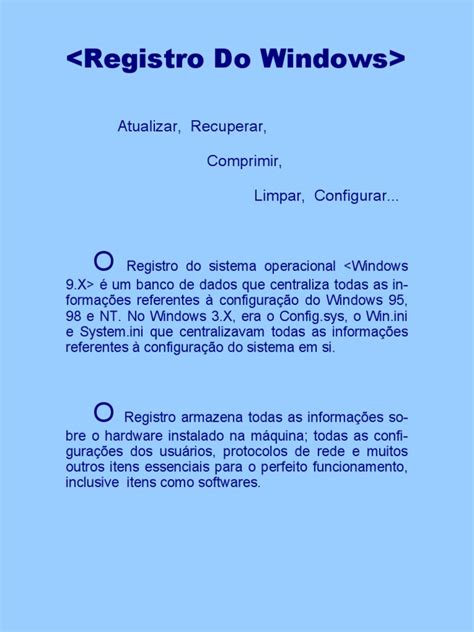 <Registro Do Windows>

Atualizar, Recuperar,

Comprimir,

Limpar, Configurar...

O Registro do sistema operacional <Windows 9.X> é um banco de dados que centraliza todas as informações referentes à configuração do Windows 95, 98 e NT. No Windows 3.X, era o Config.sys, o Win.ini e System.ini que centralizavam todas as informações referentes à configuração do sistema em si.

O Registro armazena todas as informações sobre o hardware instalado na máquina; todas as configurações dos usuários, protocolos de rede e muitos outros itens essenciais para o perfeito funcionamento, inclusive itens como softwares.